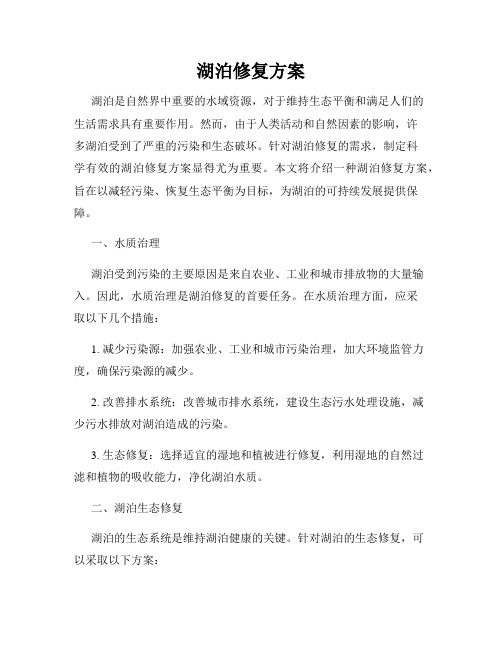 湖泊修复方案

湖泊是自然界中重要的水域资源，对于维持生态平衡和满足人们的生活需求具有重要作用。然而，由于人类活动和自然因素的影响，许多湖泊受到了严重的污染和生态破坏。针对湖泊修复的需求，制定科学有效的湖泊修复方案显得尤为重要。本文将介绍一种湖泊修复方案，旨在以减轻污染、恢复生态平衡为目标，为湖泊的可持续发展提供保障。

一、水质治理

湖泊受到污染的主要原因是来自农业、工业和城市排放物的大量输入。因此，水质治理是湖泊修复的首要任务。在水质治理方面，应采取以下几个措施：

1. 减少污染源：加强农业、工业和城市污染治理，加大环境监管力度，确保污染源的减少。

2. 改善排水系统：改善城市排水系统，建设生态污水处理设施，减少污水排放对湖泊造成的污染。

3. 生态修复：选择适宜的湿地和植被进行修复，利用湿地的自然过滤和植物的吸收能力，净化湖泊水质。

二、湖泊生态修复

湖泊的生态系统是维持湖泊健康的关键。针对湖泊的生态修复，可以采取以下方案：